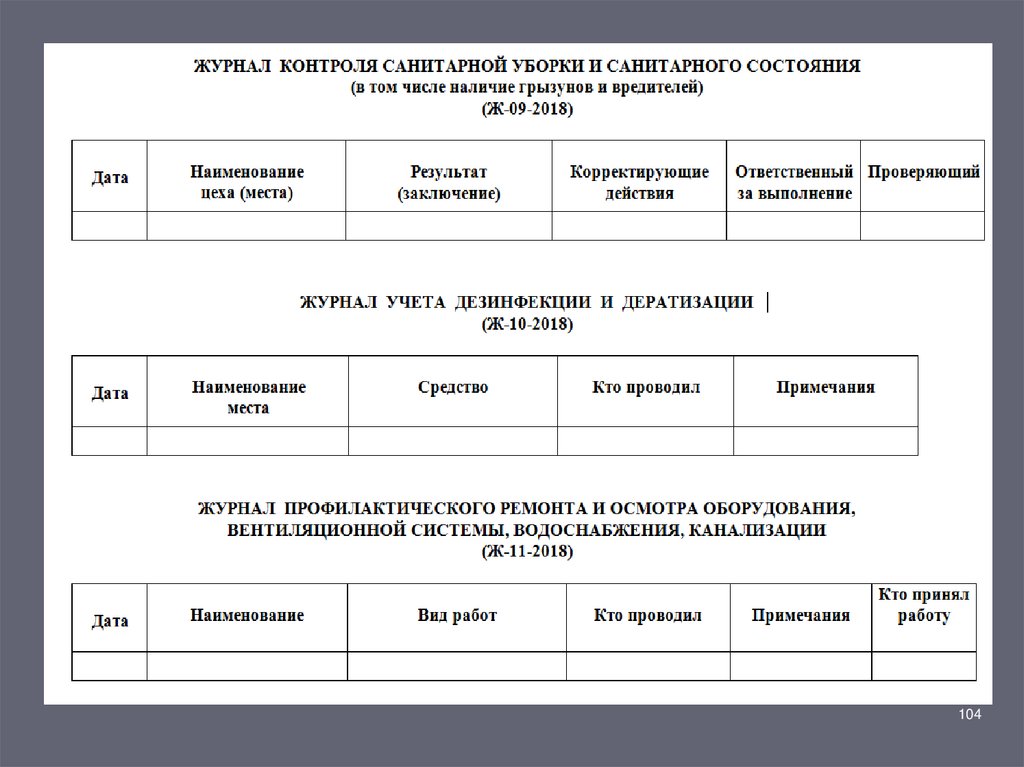 ЖУРНАЛ КОНТРОЛЯ САНИТАРНОЙ УБОРКИ И САНИТАРНОГО СОСТОЯНИЯ
(в том числе наличие грызунов и вредителей)
(Ж-09-2018)

| Дата | Наименование цеха (места) | Результат (заключение) | Корректирующие действия | Ответственный за выполнение | Проверяющий |
|---|---|---|---|---|---|
| | | | | | |

ЖУРНАЛ УЧЕТА ДЕЗИНФЕКЦИИ И ДЕРАТИЗАЦИИ
(Ж-10-2018)

| Дата | Наименование места | Средство | Кто проводил | Примечания |
|---|---|---|---|---|
| | | | | |

ЖУРНАЛ ПРОФИЛАКТИЧЕСКОГО РЕМОНТА И ОСМОТРА ОБОРУДОВАНИЯ, ВЕНТИЛЯЦИОННОЙ СИСТЕМЫ, ВОДОСНАБЖЕНИЯ, КАНАЛИЗАЦИИ
(Ж-11-2018)

| Дата | Наименование | Вид работ | Кто проводил | Примечания | Кто принял работу |
|---|---|---|---|---|---|
| | | | | | |

104